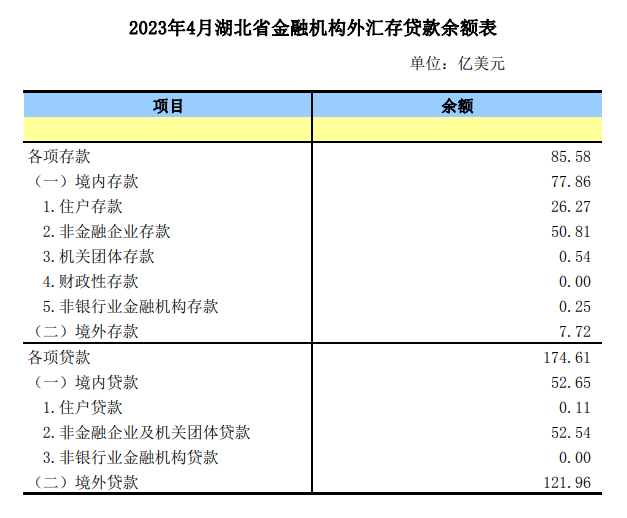 2023年4月湖北省金融机构外汇存贷款余额表

单位：亿美元

| 项目 | 余额 |
|---|---|
| | |
| 各项存款 | 85.58 |
| （一）境内存款 | 77.86 |
| 1.住户存款 | 26.27 |
| 2.非金融企业存款 | 50.81 |
| 3.机关团体存款 | 0.54 |
| 4.财政性存款 | 0.00 |
| 5.非银行业金融机构存款 | 0.25 |
| （二）境外存款 | 7.72 |
| 各项贷款 | 174.61 |
| （一）境内贷款 | 52.65 |
| 1.住户贷款 | 0.11 |
| 2.非金融企业及机关团体贷款 | 52.54 |
| 3.非银行业金融机构贷款 | 0.00 |
| （二）境外贷款 | 121.96 |